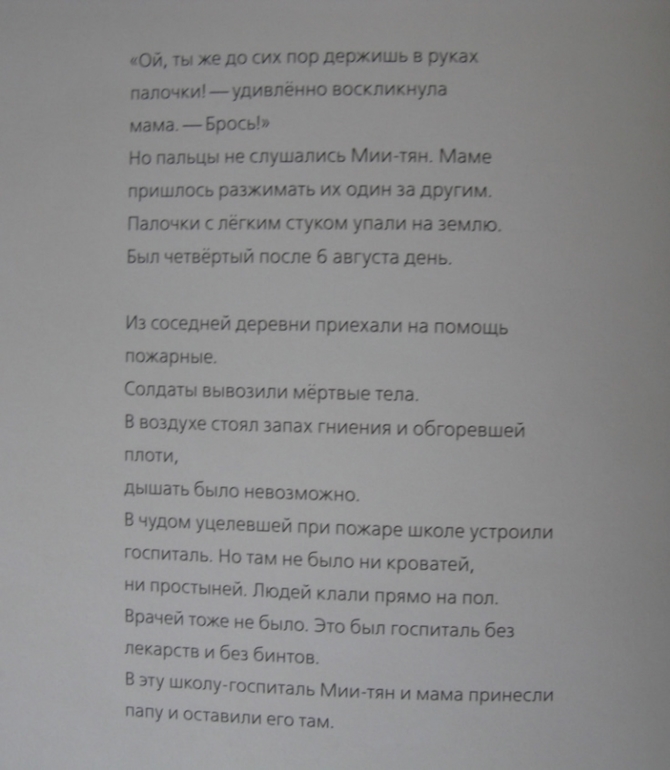 «Ой, ты же до сих пор держишь в руках палочки! — удивлённо воскликнула мама. — Брось!»
Но пальцы не слушались Мии-тян. Маме пришлось разжимать их один за другим.
Палочки с лёгким стуком упали на землю.
Был четвёртый после 6 августа день.

Из соседней деревни приехали на помощь пожарные.
Солдаты вывозили мёртвые тела.
В воздухе стоял запах гниения и обгоревшей плоти,
дышать было невозможно.
В чудом уцелевшей при пожаре школе устроили госпиталь. Но там не было ни кроватей, ни простыней. Людей клали прямо на пол.
Врачей тоже не было. Это был госпиталь без лекарств и без бинтов.
В эту школу-госпиталь Мии-тян и мама принесли папу и оставили его там.